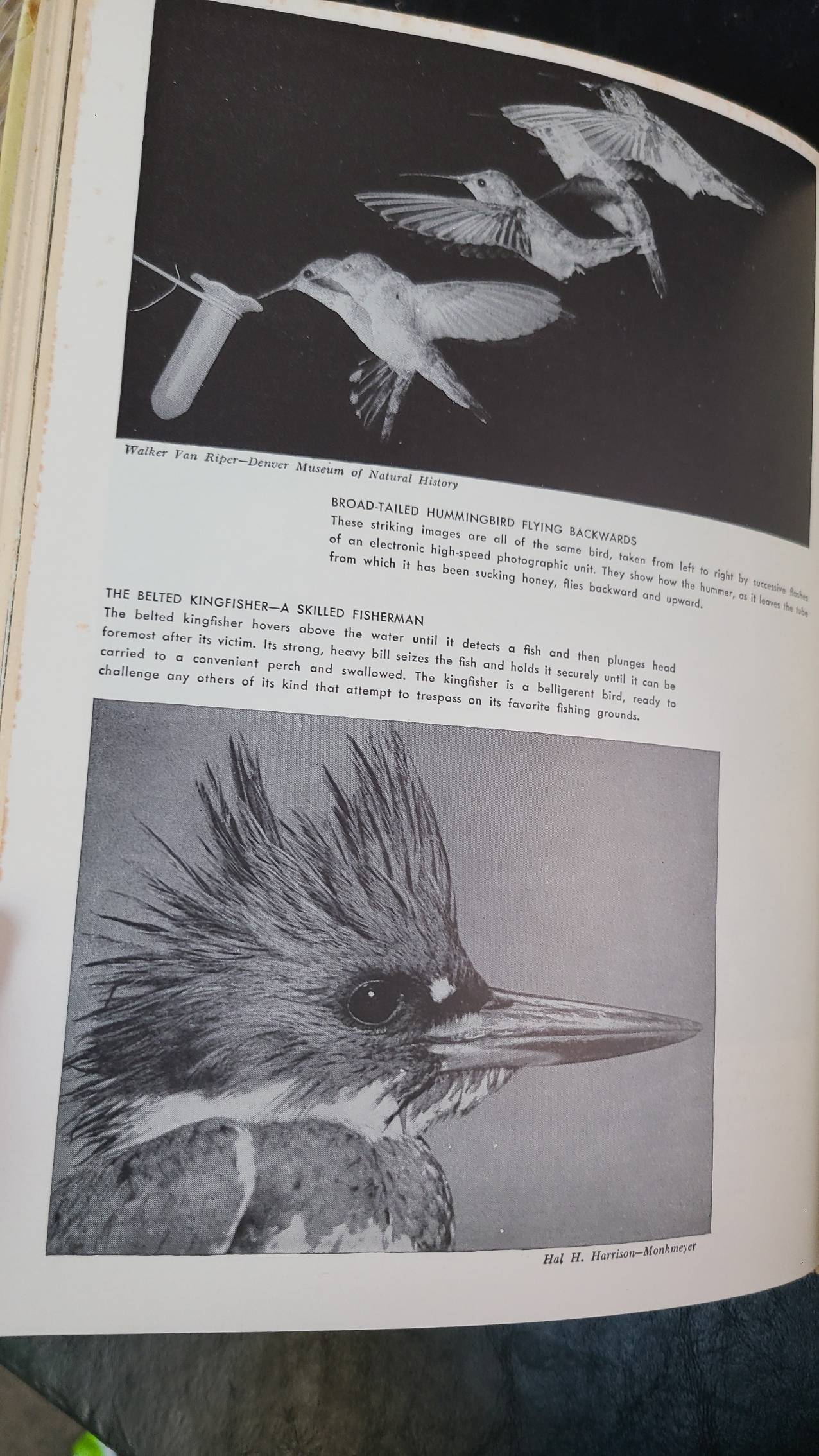 Walker Van Riper—Denver Museum of Natural History

BROAD-TAILED HUMMINGBIRD FLYING BACKWARDS
These striking images are all of the same bird, taken from left to right by successive flashes of an electronic high-speed photographic unit. They show how the hummer, as it leaves the tube from which it has been sucking honey, flies backward and upward.

THE BELTED KINGFISHER—A SKILLED FISHERMAN
The belted kingfisher hovers above the water until it detects a fish and then plunges head foremost after its victim. Its strong, heavy bill seizes the fish and holds it securely until it can be carried to a convenient perch and swallowed. The kingfisher is a belligerent bird, ready to challenge any others of its kind that attempt to trespass on its favorite fishing grounds.

Hal H. Harrison—Monkmeyer